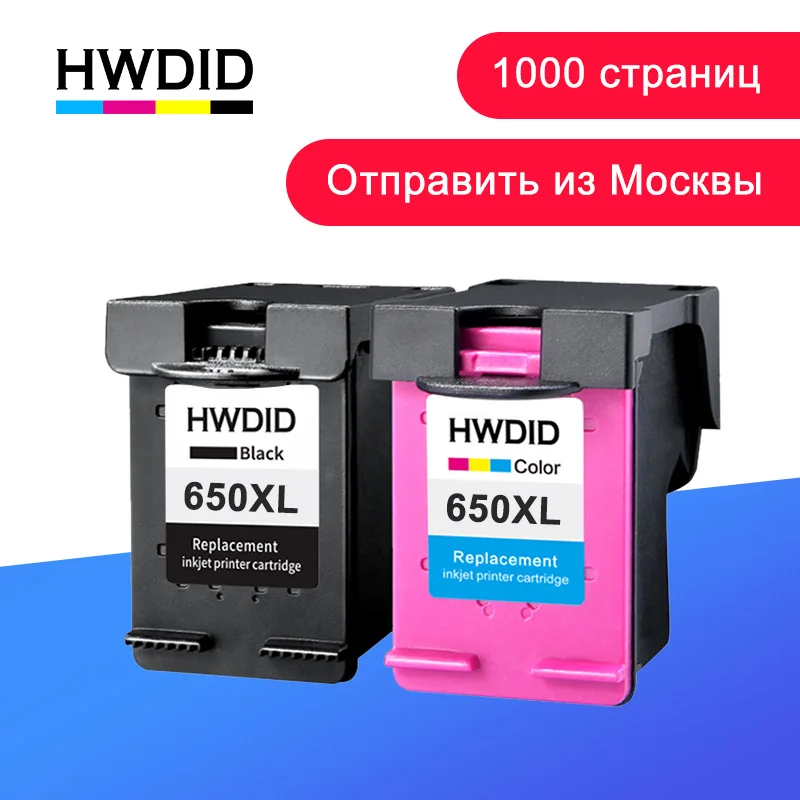 HWDID

1000 страниц

Отправить из Москвы

HWDID
Black
650XL
Replacement
inkjet printer cartridge

HWDID
Color
650XL
Replacement
inkjet printer cartridge